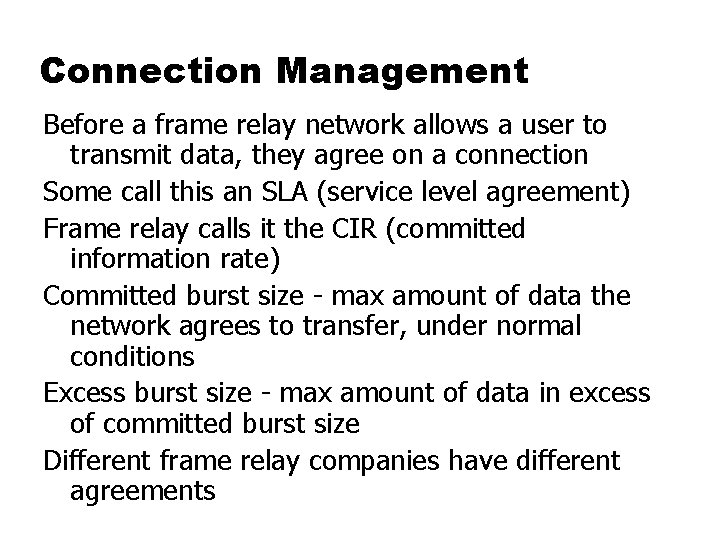 Connection Management

Before a frame relay network allows a user to transmit data, they agree on a connection

Some call this an SLA (service level agreement)

Frame relay calls it the CIR (committed information rate)

Committed burst size - max amount of data the network agrees to transfer, under normal conditions

Excess burst size - max amount of data in excess of committed burst size

Different frame relay companies have different agreements